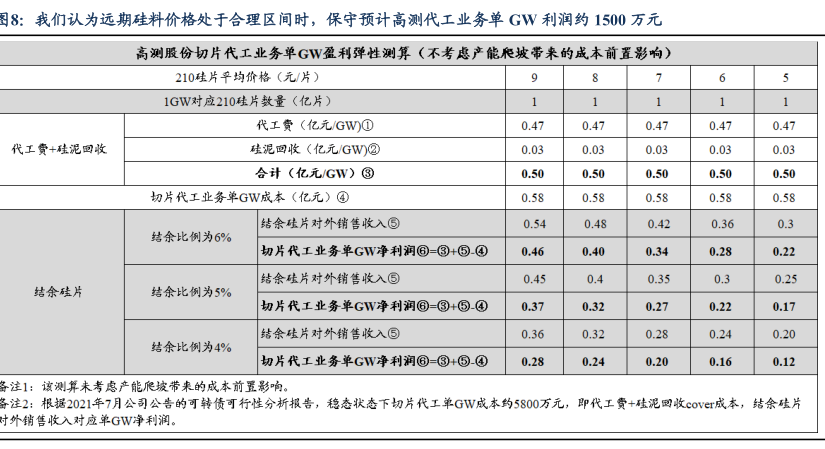 图8：我们认为远期硅料价格处于合理区间时，保守预计高测代工业务单GW利润约1500万元

| 高测股份切片代工业务单GW盈利弹性测算（不考虑产能爬坡带来的成本前置影响） | | | | | | | |
|---|---|---|---|---|---|---|---|
| 210硅片平均价格（元/片） | | | 9 | 8 | 7 | 6 | 5 |
| 1GW对应210硅片数量（亿片） | | | 1 | 1 | 1 | 1 | 1 |
| 代工费+硅泥回收 | 代工费（亿元/GW）① | | 0.47 | 0.47 | 0.47 | 0.47 | 0.47 |
| | 硅泥回收（亿元/GW）② | | 0.03 | 0.03 | 0.03 | 0.03 | 0.03 |
| | 合计（亿元/GW）③ | | 0.50 | 0.50 | 0.50 | 0.50 | 0.50 |
| 切片代工业务单GW成本（亿元）④ | | | 0.58 | 0.58 | 0.58 | 0.58 | 0.58 |
| 结余硅片 | 结余比例为6% | 结余硅片对外销售收入⑤ | 0.54 | 0.48 | 0.42 | 0.36 | 0.3 |
| | | 切片代工业务单GW净利润⑥=③+⑤-④ | 0.46 | 0.40 | 0.34 | 0.28 | 0.22 |
| | 结余比例为5% | 结余硅片对外销售收入⑤ | 0.45 | 0.4 | 0.35 | 0.3 | 0.25 |
| | | 切片代工业务单GW净利润⑥=③+⑤-④ | 0.37 | 0.32 | 0.27 | 0.22 | 0.17 |
| | 结余比例为4% | 结余硅片对外销售收入⑤ | 0.36 | 0.32 | 0.28 | 0.24 | 0.20 |
| | | 切片代工业务单GW净利润⑥=③+⑤-④ | 0.28 | 0.24 | 0.20 | 0.16 | 0.12 |

备注1：该测算未考虑产能爬坡带来的成本前置影响。
备注2：根据2021年7月公司公告的可转债可行性分析报告，稳态状态下切片代工单GW成本约5800万元，即代工费+硅泥回收cover成本，结余硅片对外销售收入对应单GW净利润。